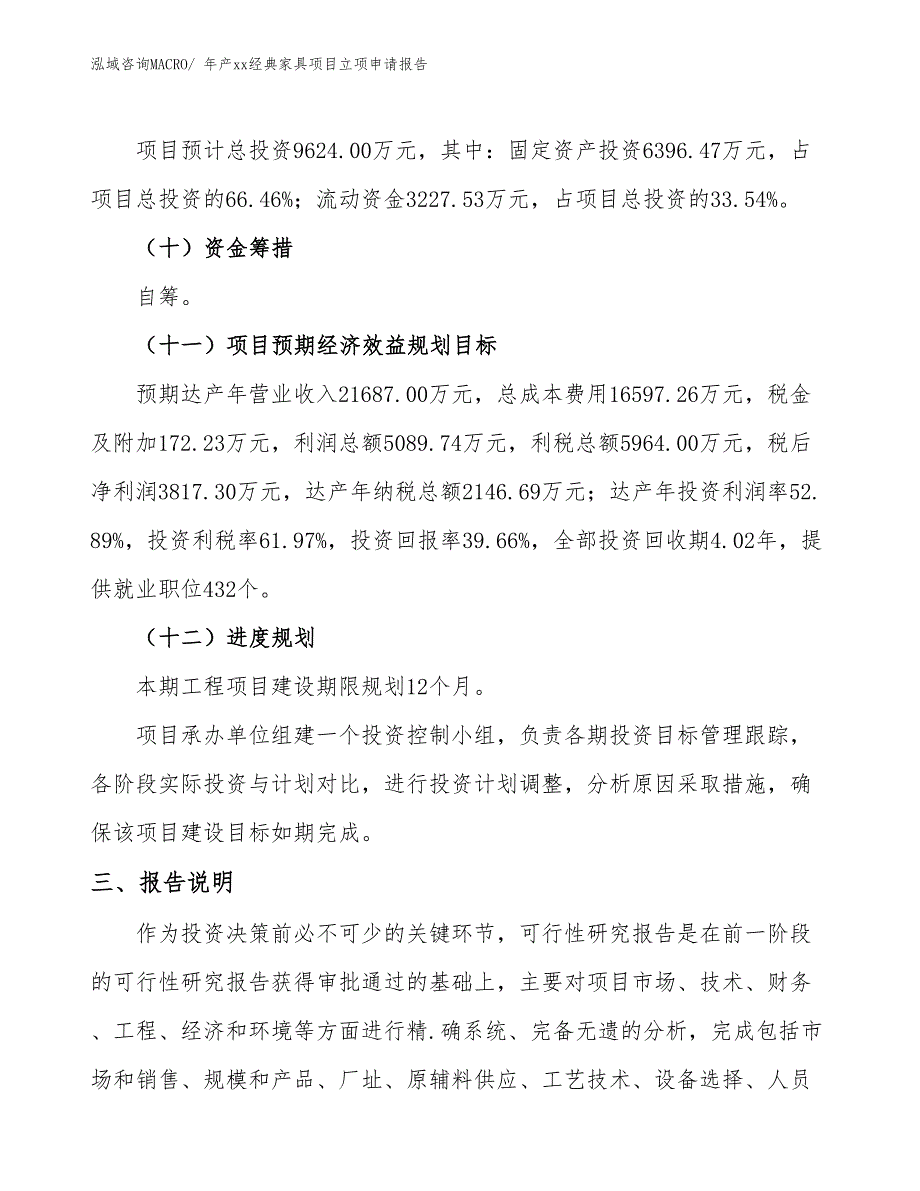 泓域咨询MACRO/ 年产xx经典家具项目立项申请报告

项目预计总投资9624.00万元，其中：固定资产投资6396.47万元，占项目总投资的66.46%；流动资金3227.53万元，占项目总投资的33.54%。

（十）资金筹措

自筹。

（十一）项目预期经济效益规划目标

预期达产年营业收入21687.00万元，总成本费用16597.26万元，税金及附加172.23万元，利润总额5089.74万元，利税总额5964.00万元，税后净利润3817.30万元，达产年纳税总额2146.69万元；达产年投资利润率52.89%，投资利税率61.97%，投资回报率39.66%，全部投资回收期4.02年，提供就业职位432个。

（十二）进度规划

本期工程项目建设期限规划12个月。

项目承办单位组建一个投资控制小组，负责各期投资目标管理跟踪，各阶段实际投资与计划对比，进行投资计划调整，分析原因采取措施，确保该项目建设目标如期完成。

三、报告说明

作为投资决策前必不可少的关键环节，可行性研究报告是在前一阶段的可行性研究报告获得审批通过的基础上，主要对项目市场、技术、财务、工程、经济和环境等方面进行精.确系统、完备无遗的分析，完成包括市场和销售、规模和产品、厂址、原辅料供应、工艺技术、设备选择、人员